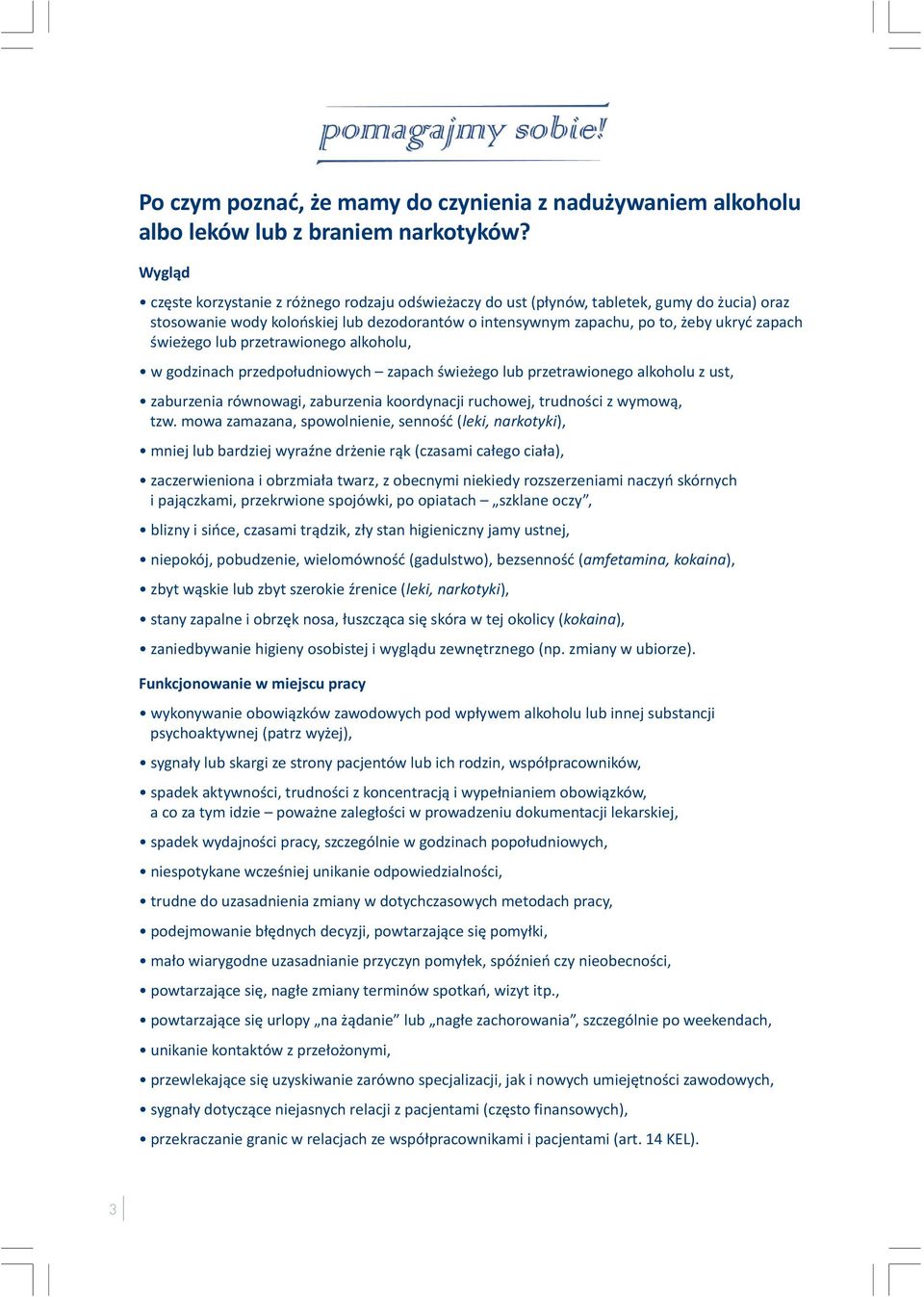 pomagajmy sobie!

Po czym poznać, że mamy do czynienia z nadużywaniem alkoholu albo leków lub z braniem narkotyków?

Wygląd

• częste korzystanie z różnego rodzaju odświeżaczy do ust (płynów, tabletek, gumy do żucia) oraz stosowanie wody kolońskiej lub dezodorantów o intensywnym zapachu, po to, żeby ukryć zapach świeżego lub przetrawionego alkoholu,

• w godzinach przedpołudniowych – zapach świeżego lub przetrawionego alkoholu z ust,

• zaburzenia równowagi, zaburzenia koordynacji ruchowej, trudności z wymową, tzw. mowa zamazana, spowolnienie, senność (leki, narkotyki),

• mniej lub bardziej wyraźne drżenie rąk (czasami całego ciała),

• zaczerwieniona i obrzmiała twarz, z obecnymi niekiedy rozszerzeniami naczyń skórnych i pajączkami, przekrwione spojówki, po opiatach – „szklane oczy”,

• blizny i sińce, czasami trądzik, zły stan higieniczny jamy ustnej,

• niepokój, pobudzenie, wielomówność (gadulstwo), bezsenność (amfetamina, kokaina),

• zbyt wąskie lub zbyt szerokie źrenice (leki, narkotyki),

• stany zapalne i obrzęk nosa, łuszcząca się skóra w tej okolicy (kokaina),

• zaniedbywanie higieny osobistej i wyglądu zewnętrznego (np. zmiany w ubiorze).

Funkcjonowanie w miejscu pracy

• wykonywanie obowiązków zawodowych pod wpływem alkoholu lub innej substancji psychoaktywnej (patrz wyżej),

• sygnały lub skargi ze strony pacjentów lub ich rodzin, współpracowników,

• spadek aktywności, trudności z koncentracją i wypełnianiem obowiązków, a co za tym idzie – poważne zaległości w prowadzeniu dokumentacji lekarskiej,

• spadek wydajności pracy, szczególnie w godzinach popołudniowych,

• niespotykane wcześniej unikanie odpowiedzialności,

• trudne do uzasadnienia zmiany w dotychczasowych metodach pracy,

• podejmowanie błędnych decyzji, powtarzające się pomyłki,

• mało wiarygodne uzasadnianie przyczyn pomyłek, spóźnień czy nieobecności,

• powtarzające się, nagłe zmiany terminów spotkań, wizyt itp.,

• powtarzające się urlopy „na żądanie” lub „nagłe zachorowania”, szczególnie po weekendach,

• unikanie kontaktów z przełożonymi,

• przewlekające się uzyskiwanie zarówno specjalizacji, jak i nowych umiejętności zawodowych,

• sygnały dotyczące niejasnych relacji z pacjentami (często finansowych),

• przekraczanie granic w relacjach ze współpracownikami i pacjentami (art. 14 KEL).

3